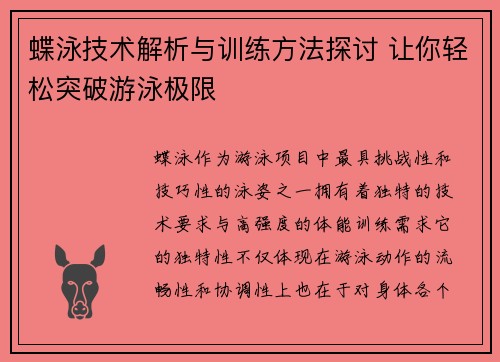 蝶泳技术解析与训练方法探讨 让你轻松突破游泳极限

蝶泳作为游泳项目中最具挑战性和技巧性的泳姿之一拥有着独特的技术要求与高强度的体能训练需求它的独特性不仅体现在游泳动作的流畅性和协调性上也在于对身体各个